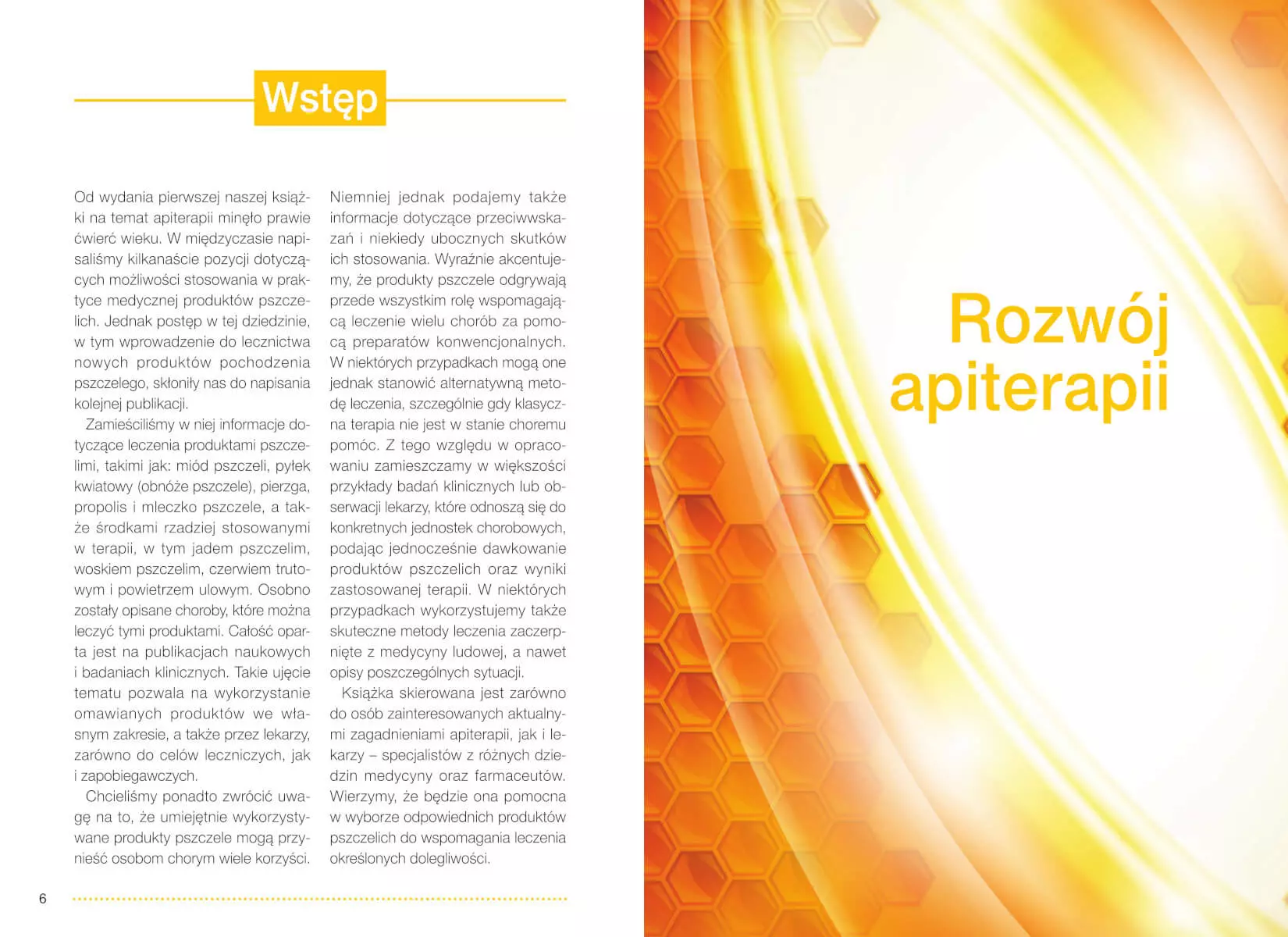 Wstęp

Od wydania pierwszej naszej książki na temat apiterapii minęło prawie ćwierć wieku. W międzyczasie napisaliśmy kilkanaście pozycji dotyczących możliwości stosowania w praktyce medycznej produktów pszczelich. Jednak postęp w tej dziedzinie, w tym wprowadzenie do lecznictwa nowych produktów pochodzenia pszczelego, skłoniły nas do napisania kolejnej publikacji.

Zamieściliśmy w niej informacje dotyczące leczenia produktami pszczelimi, takimi jak: miód pszczeli, pyłek kwiatowy (obnóże pszczele), pierzga, propolis i mleczko pszczele, a także środkami rzadziej stosowanymi w terapii, w tym jadem pszczelim, woskiem pszczelim, czerwiem trutowym i powietrzem ulowym. Osobno zostały opisane choroby, które można leczyć tymi produktami. Całość oparta jest na publikacjach naukowych i badaniach klinicznych. Takie ujęcie tematu pozwala na wykorzystanie omawianych produktów we własnym zakresie, a także przez lekarzy, zarówno do celów leczniczych, jak i zapobiegawczych.

Chcieliśmy ponadto zwrócić uwagę na to, że umiejętnie wykorzystywane produkty pszczele mogą przynieść osobom chorym wiele korzyści. Niemniej jednak podajemy także informacje dotyczące przeciwwskazań i niekiedy ubocznych skutków ich stosowania. Wyraźnie akcentujemy, że produkty pszczele odgrywają przede wszystkim rolę wspomagającą leczenie wielu chorób za pomocą preparatów konwencjonalnych. W niektórych przypadkach mogą one jednak stanowić alternatywną metodę leczenia, szczególnie gdy klasyczna terapia nie jest w stanie choremu pomóc. Z tego względu w opracowaniu zamieszczamy w większości przykłady badań klinicznych lub obserwacji lekarzy, które odnoszą się do konkretnych jednostek chorobowych, podając jednocześnie dawkowanie produktów pszczelich oraz wyniki zastosowanej terapii. W niektórych przypadkach wykorzystujemy także skuteczne metody leczenia zaczerpnięte z medycyny ludowej, a nawet opisy poszczególnych sytuacji.

Książka skierowana jest zarówno do osób zainteresowanych aktualnymi zagadnieniami apiterapii, jak i lekarzy – specjalistów z różnych dziedzin medycyny oraz farmaceutów. Wierzymy, że będzie ona pomocna w wyborze odpowiednich produktów pszczelich do wspomagania leczenia określonych dolegliwości.

6

Rozwój apiterapii